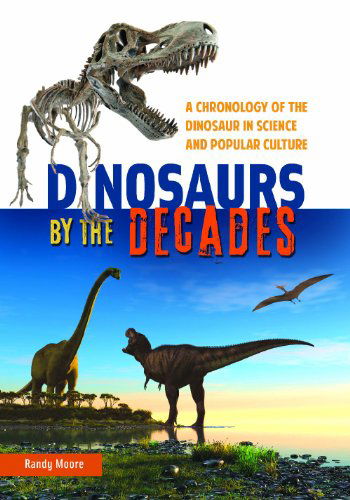 A CHRONOLOGY OF THE DINOSAUR IN SCIENCE AND POPULAR CULTURE

DINOSAURS BY THE DECADES

Randy Moore